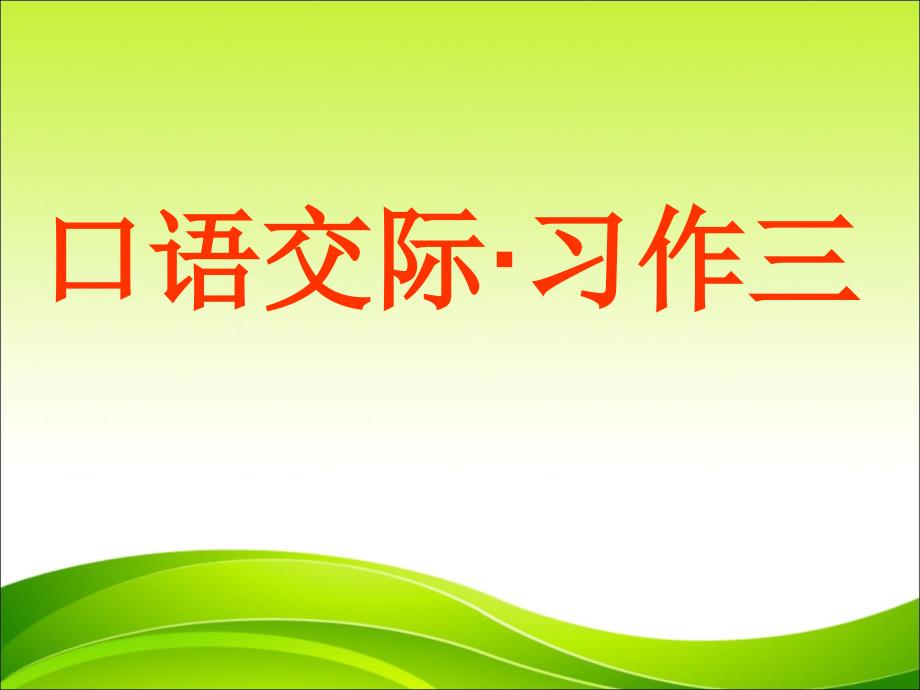 口语交际·习作三